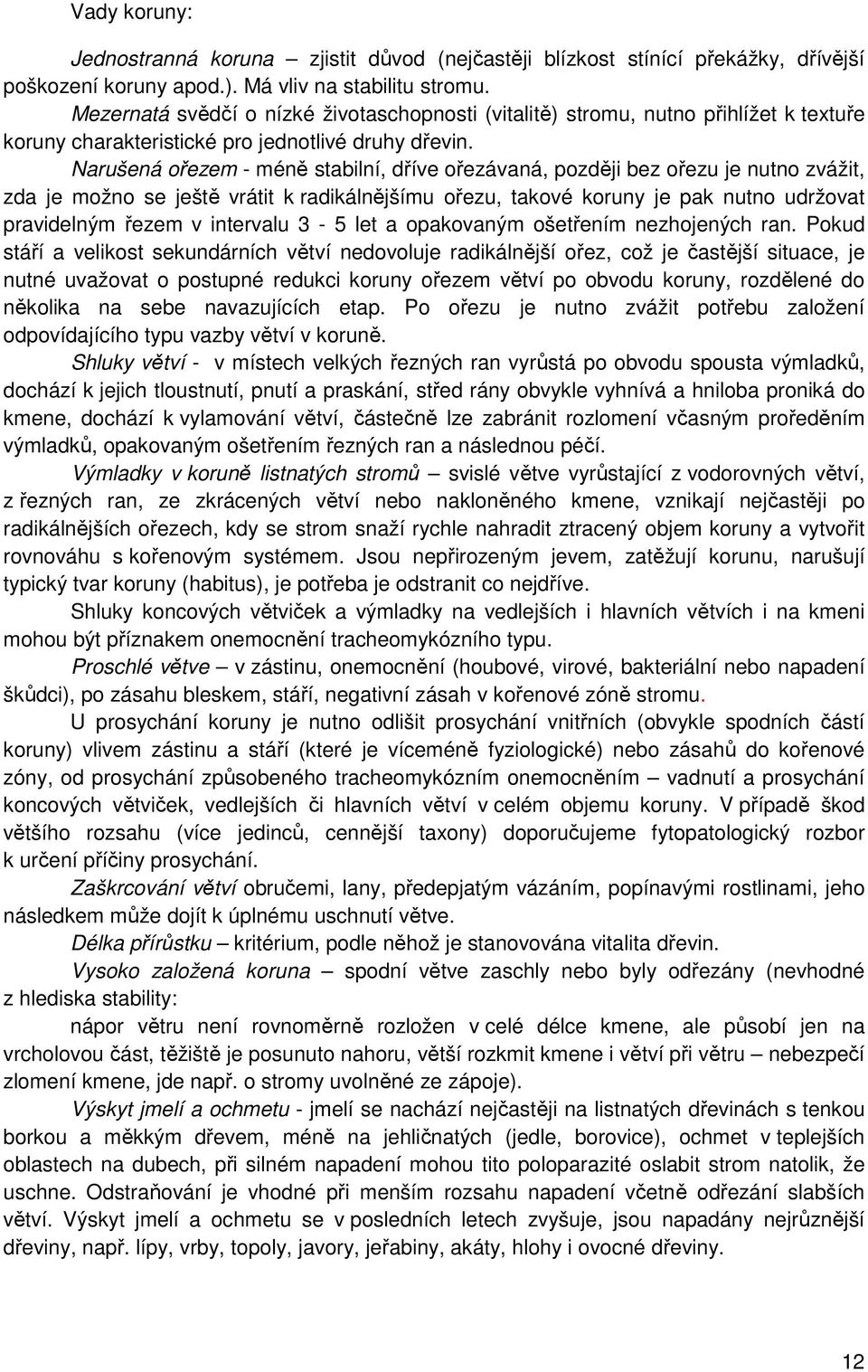 Vady koruny:

Jednostranná koruna – zjistit důvod (nejčastěji blízkost stínící překážky, dřívější poškození koruny apod.). Má vliv na stabilitu stromu.

Mezernatá svědčí o nízké životaschopnosti (vitalitě) stromu, nutno přihlížet k textuře koruny charakteristické pro jednotlivé druhy dřevin.

Narušená ořezem - méně stabilní, dříve ořezávaná, později bez ořezu je nutno zvážit, zda je možno se ještě vrátit k radikálnějšímu ořezu, takové koruny je pak nutno udržovat pravidelným řezem v intervalu 3 - 5 let a opakovaným ošetřením nezhojených ran. Pokud stáří a velikost sekundárních větví nedovoluje radikálnější ořez, což je častější situace, je nutné uvažovat o postupné redukci koruny ořezem větví po obvodu koruny, rozdělené do několika na sebe navazujících etap. Po ořezu je nutno zvážit potřebu založení odpovídajícího typu vazby větví v koruně.

Shluky větví - v místech velkých řezných ran vyrůstá po obvodu spousta výmladků, dochází k jejich tloustnutí, pnutí a praskání, střed rány obvykle vyhnívá a hniloba proniká do kmene, dochází k vylamování větví, částečně lze zabránit rozlomení včasným proředěním výmladků, opakovaným ošetřením řezných ran a následnou péčí.

Výmladky v koruně listnatých stromů – svislé větve vyrůstající z vodorovných větví, z řezných ran, ze zkrácených větví nebo nakloněného kmene, vznikají nejčastěji po radikálnějších ořezech, kdy se strom snaží rychle nahradit ztracený objem koruny a vytvořit rovnováhu s kořenovým systémem. Jsou nepřirozeným jevem, zatěžují korunu, narušují typický tvar koruny (habitus), je potřeba je odstranit co nejdříve.

Shluky koncových větviček a výmladky na vedlejších i hlavních větvích i na kmeni mohou být příznakem onemocnění tracheomykózního typu.

Proschlé větve – v zástinu, onemocnění (houbové, virové, bakteriální nebo napadení škůdci), po zásahu bleskem, stáří, negativní zásah v kořenové zóně stromu.

U prosychání koruny je nutno odlišit prosychání vnitřních (obvykle spodních částí koruny) vlivem zástinu a stáří (které je víceméně fyziologické) nebo zásahů do kořenové zóny, od prosychání způsobeného tracheomykózním onemocněním – vadnutí a prosychání koncových větviček, vedlejších či hlavních větví v celém objemu koruny. V případě škod většího rozsahu (více jedinců, cennější taxony) doporučujeme fytopatologický rozbor k určení příčiny prosychání.

Zaškrcování větví obručemi, lany, předepjatým vázáním, popínavými rostlinami, jeho následkem může dojít k úplnému uschnutí větve.

Délka přírůstku – kritérium, podle něhož je stanovována vitalita dřevin.

Vysoko založená koruna – spodní větve zaschly nebo byly odřezány (nevhodné z hlediska stability:

nápor větru není rovnoměrně rozložen v celé délce kmene, ale působí jen na vrcholovou část, těžiště je posunuto nahoru, větší rozkmit kmene i větví při větru – nebezpečí zlomení kmene, jde např. o stromy uvolněné ze zápoje).

Výskyt jmelí a ochmetu - jmelí se nachází nejčastěji na listnatých dřevinách s tenkou borkou a měkkým dřevem, méně na jehličnatých (jedle, borovice), ochmet v teplejších oblastech na dubech, při silném napadení mohou tito poloparazité oslabit strom natolik, že uschne. Odstraňování je vhodné při menším rozsahu napadení včetně odřezání slabších větví. Výskyt jmelí a ochmetu se v posledních letech zvyšuje, jsou napadány nejrůznější dřeviny, např. lípy, vrby, topoly, javory, jeřabiny, akáty, hlohy i ovocné dřeviny.

12